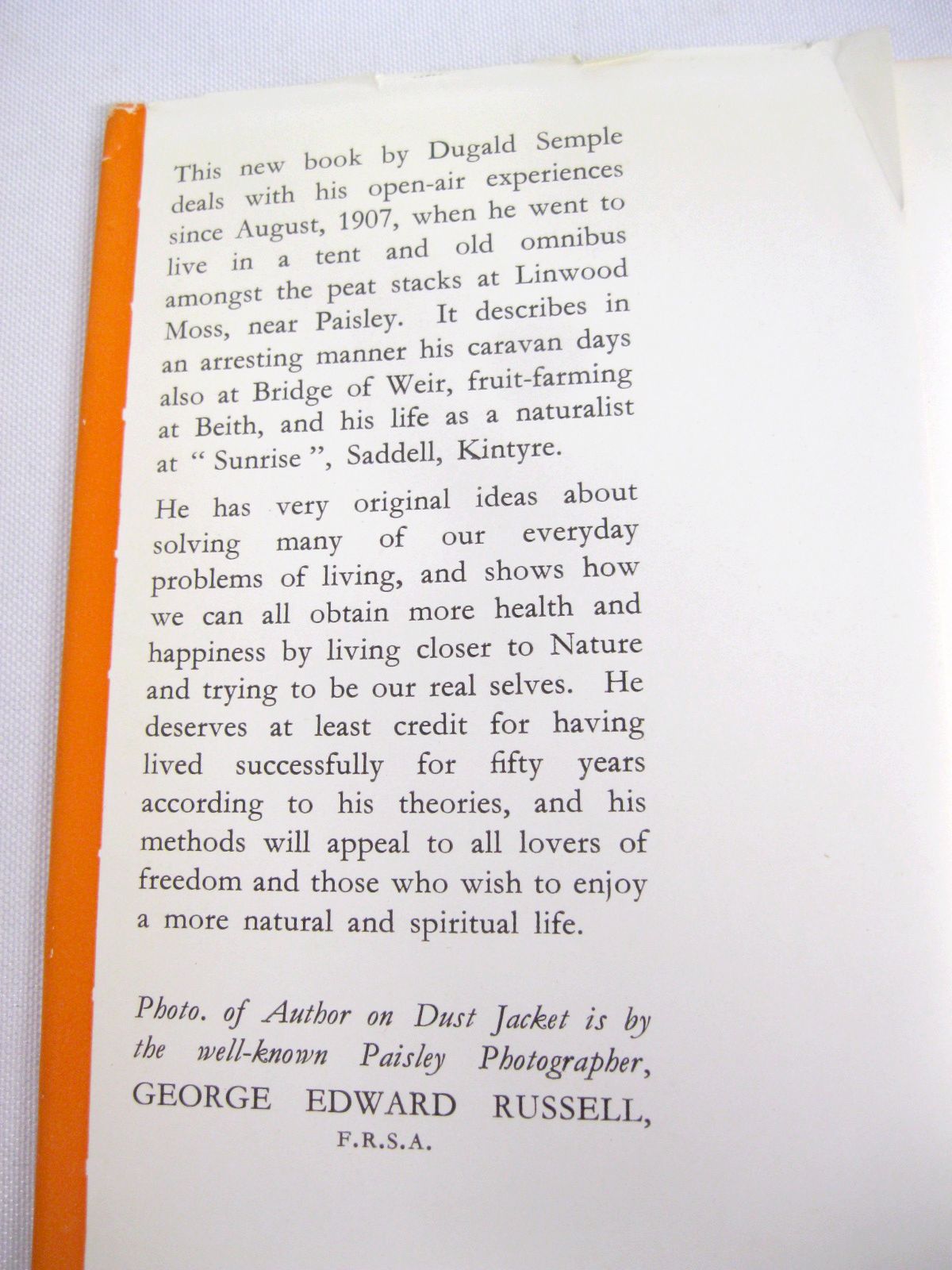 This new book by Dugald Semple deals with his open-air experiences since August, 1907, when he went to live in a tent and old omnibus amongst the peat stacks at Linwood Moss, near Paisley. It describes in an arresting manner his caravan days also at Bridge of Weir, fruit-farming at Beith, and his life as a naturalist at " Sunrise ", Saddell, Kintyre.

He has very original ideas about solving many of our everyday problems of living, and shows how we can all obtain more health and happiness by living closer to Nature and trying to be our real selves. He deserves at least credit for having lived successfully for fifty years according to his theories, and his methods will appeal to all lovers of freedom and those who wish to enjoy a more natural and spiritual life.

Photo. of Author on Dust Jacket is by the well-known Paisley Photographer, GEORGE EDWARD RUSSELL, F.R.S.A.